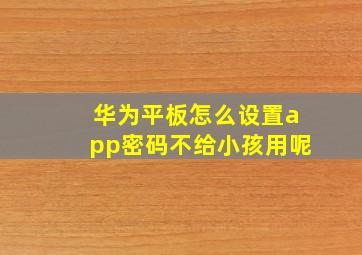 华为平板怎么设置app密码不给小孩用呢